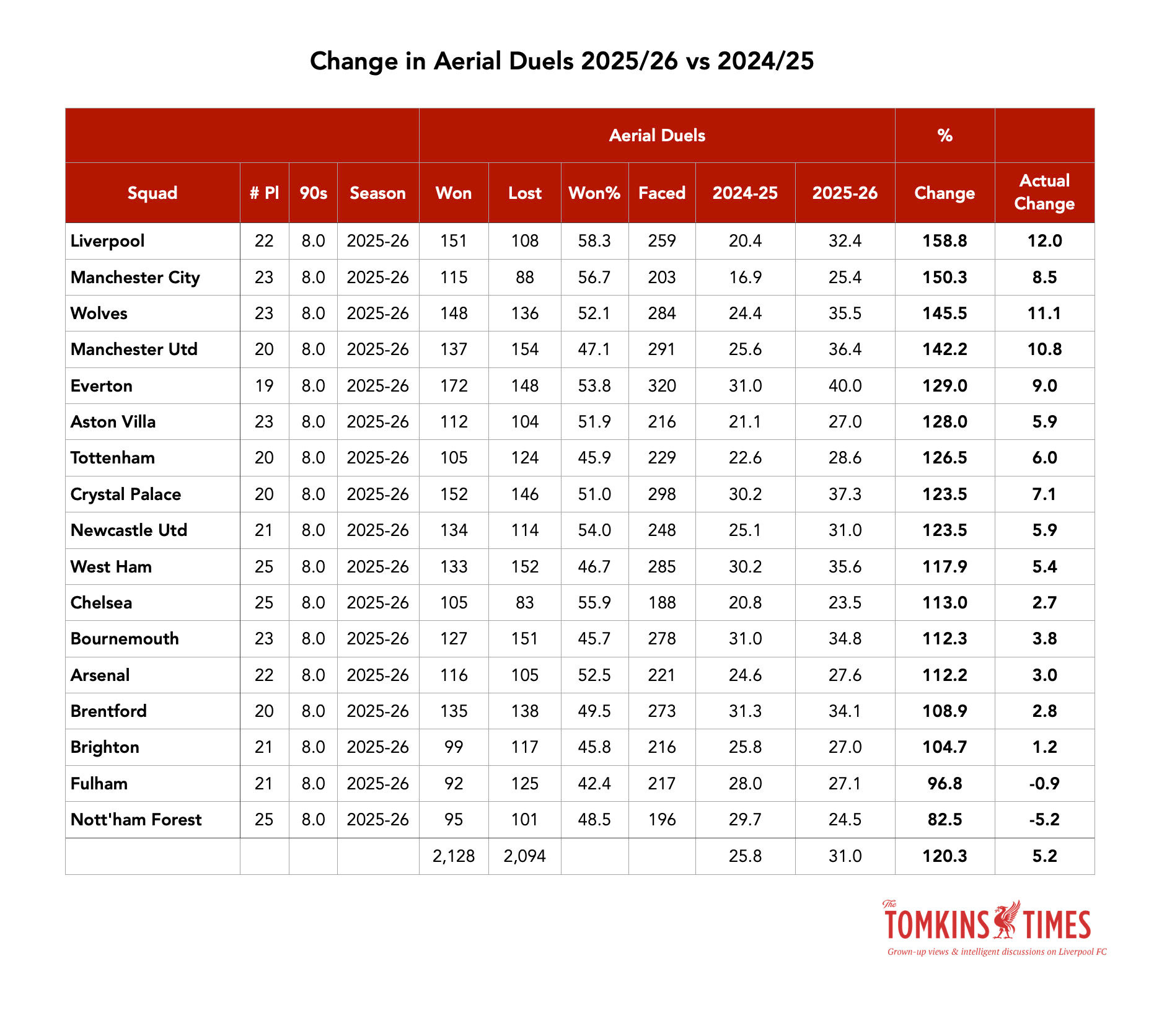 Change in Aerial Duels 2025/26 vs 2024/25

| | | | | Aerial Duels | | | | | | % | |
|---|---|---|---|---|---|---|---|---|---|---|---|
| Squad | # Pl | 90s | Season | Won | Lost | Won% | Faced | 2024-25 | 2025-26 | Change | Actual Change |
| Liverpool | 22 | 8.0 | 2025-26 | 151 | 108 | 58.3 | 259 | 20.4 | 32.4 | 158.8 | 12.0 |
| Manchester City | 23 | 8.0 | 2025-26 | 115 | 88 | 56.7 | 203 | 16.9 | 25.4 | 150.3 | 8.5 |
| Wolves | 23 | 8.0 | 2025-26 | 148 | 136 | 52.1 | 284 | 24.4 | 35.5 | 145.5 | 11.1 |
| Manchester Utd | 20 | 8.0 | 2025-26 | 137 | 154 | 47.1 | 291 | 25.6 | 36.4 | 142.2 | 10.8 |
| Everton | 19 | 8.0 | 2025-26 | 172 | 148 | 53.8 | 320 | 31.0 | 40.0 | 129.0 | 9.0 |
| Aston Villa | 23 | 8.0 | 2025-26 | 112 | 104 | 51.9 | 216 | 21.1 | 27.0 | 128.0 | 5.9 |
| Tottenham | 20 | 8.0 | 2025-26 | 105 | 124 | 45.9 | 229 | 22.6 | 28.6 | 126.5 | 6.0 |
| Crystal Palace | 20 | 8.0 | 2025-26 | 152 | 146 | 51.0 | 298 | 30.2 | 37.3 | 123.5 | 7.1 |
| Newcastle Utd | 21 | 8.0 | 2025-26 | 134 | 114 | 54.0 | 248 | 25.1 | 31.0 | 123.5 | 5.9 |
| West Ham | 25 | 8.0 | 2025-26 | 133 | 152 | 46.7 | 285 | 30.2 | 35.6 | 117.9 | 5.4 |
| Chelsea | 25 | 8.0 | 2025-26 | 105 | 83 | 55.9 | 188 | 20.8 | 23.5 | 113.0 | 2.7 |
| Bournemouth | 23 | 8.0 | 2025-26 | 127 | 151 | 45.7 | 278 | 31.0 | 34.8 | 112.3 | 3.8 |
| Arsenal | 22 | 8.0 | 2025-26 | 116 | 105 | 52.5 | 221 | 24.6 | 27.6 | 112.2 | 3.0 |
| Brentford | 20 | 8.0 | 2025-26 | 135 | 138 | 49.5 | 273 | 31.3 | 34.1 | 108.9 | 2.8 |
| Brighton | 21 | 8.0 | 2025-26 | 99 | 117 | 45.8 | 216 | 25.8 | 27.0 | 104.7 | 1.2 |
| Fulham | 21 | 8.0 | 2025-26 | 92 | 125 | 42.4 | 217 | 28.0 | 27.1 | 96.8 | -0.9 |
| Nott'ham Forest | 25 | 8.0 | 2025-26 | 95 | 101 | 48.5 | 196 | 29.7 | 24.5 | 82.5 | -5.2 |
| | | | | 2,128 | 2,094 | | | 25.8 | 31.0 | 120.3 | 5.2 |

The TOMKINS TIMES
Grown-up views & intelligent discussions on Liverpool FC